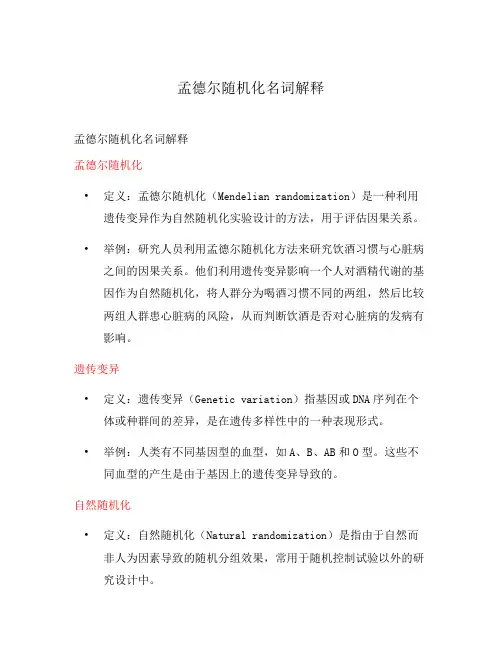 孟德尔随机化名词解释

孟德尔随机化名词解释

孟德尔随机化

• 定义：孟德尔随机化（Mendelian randomization）是一种利用遗传变异作为自然随机化实验设计的方法，用于评估因果关系。

• 举例：研究人员利用孟德尔随机化方法来研究饮酒习惯与心脏病之间的因果关系。他们利用遗传变异影响一个人对酒精代谢的基因作为自然随机化，将人群分为喝酒习惯不同的两组，然后比较两组人群患心脏病的风险，从而判断饮酒是否对心脏病的发病有影响。

遗传变异

• 定义：遗传变异（Genetic variation）指基因或DNA序列在个体或种群间的差异，是在遗传多样性中的一种表现形式。

• 举例：人类有不同基因型的血型，如A、B、AB和O型。这些不同血型的产生是由于基因上的遗传变异导致的。

自然随机化

• 定义：自然随机化（Natural randomization）是指由于自然而非人为因素导致的随机分组效果，常用于随机控制试验以外的研究设计中。